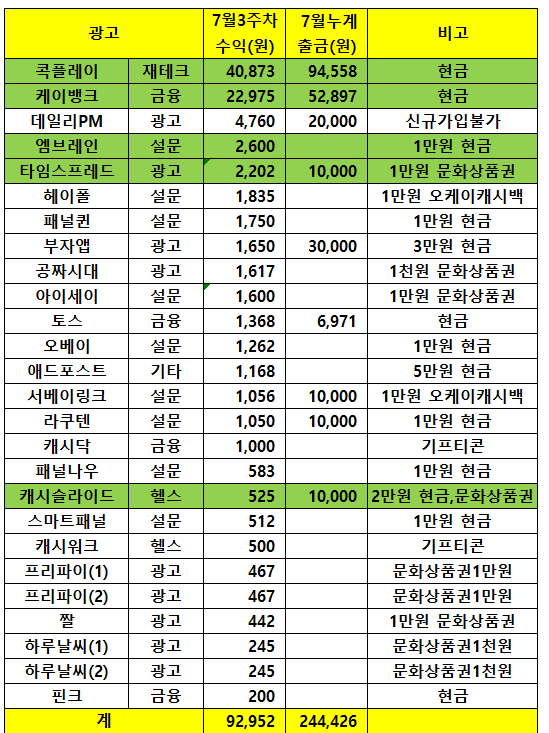 | 광고 | | 7월3주차 수익(원) | 7월누계 출금(원) | 비고 |
|---|---|---|---|---|
| 콕플레이 | 재테크 | 40,873 | 94,558 | 현금 |
| 케이뱅크 | 금융 | 22,975 | 52,897 | 현금 |
| 데일리PM | 광고 | 4,760 | 20,000 | 신규가입불가 |
| 엠브레인 | 설문 | 2,600 | | 1만원 현금 |
| 타임스프레드 | 광고 | 2,202 | 10,000 | 1만원 문화상품권 |
| 헤이폴 | 설문 | 1,835 | | 1만원 오케이캐시백 |
| 패널퀸 | 설문 | 1,750 | | 1만원 현금 |
| 부자앱 | 광고 | 1,650 | 30,000 | 3만원 현금 |
| 공짜시대 | 광고 | 1,617 | | 1천원 문화상품권 |
| 아이세이 | 설문 | 1,600 | | 1만원 문화상품권 |
| 토스 | 금융 | 1,368 | 6,971 | 현금 |
| 오베이 | 설문 | 1,262 | | 1만원 현금 |
| 애드포스트 | 기타 | 1,168 | | 5만원 현금 |
| 서베이링크 | 설문 | 1,056 | 10,000 | 1만원 오케이캐시백 |
| 라쿠텐 | 설문 | 1,050 | 10,000 | 1만원 현금 |
| 캐시닥 | 금융 | 1,000 | | 기프티콘 |
| 패널나우 | 설문 | 583 | | 1만원 현금 |
| 캐시슬라이드 | 헬스 | 525 | 10,000 | 2만원 현금,문화상품권 |
| 스마트패널 | 설문 | 512 | | 1만원 현금 |
| 캐시워크 | 헬스 | 500 | | 기프티콘 |
| 프리파이(1) | 광고 | 467 | | 문화상품권1만원 |
| 프리파이(2) | 광고 | 467 | | 문화상품권1만원 |
| 짤 | 광고 | 442 | | 1만원 문화상품권 |
| 하루날씨(1) | 광고 | 245 | | 문화상품권1천원 |
| 하루날씨(2) | 광고 | 245 | | 문화상품권1천원 |
| 핀크 | 금융 | 200 | | 현금 |
| 계 | | 92,952 | 244,426 | |